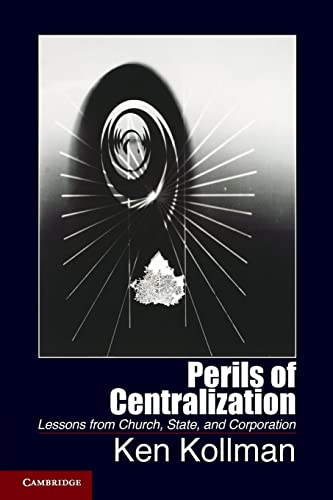 Perils of Centralization

Lessons from Church, State, and Corporation

Ken Kollman

CAMBRIDGE